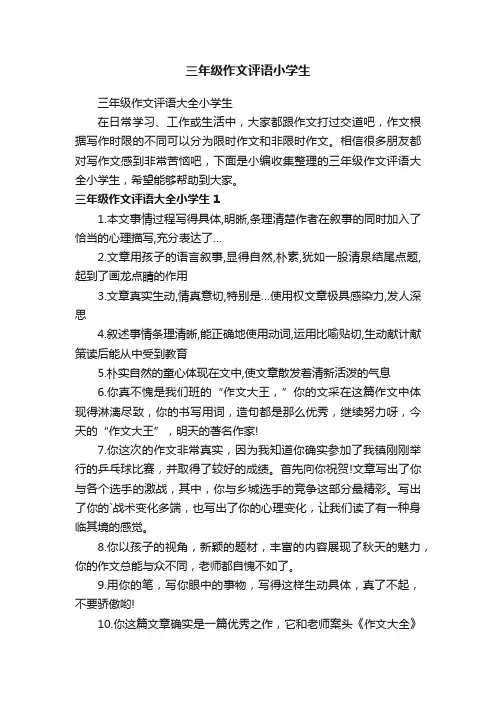 三年级作文评语小学生

三年级作文评语大全小学生

在日常学习、工作或生活中，大家都跟作文打过交道吧，作文根据写作时限的不同可以分为限时作文和非限时作文。相信很多朋友都对写作文感到非常苦恼吧，下面是小编收集整理的三年级作文评语大全小学生，希望能够帮助到大家。

三年级作文评语大全小学生 1

1.本文事情过程写得具体,明晰,条理清楚作者在叙事的同时加入了恰当的心理描写,充分表达了…

2.文章用孩子的语言叙事,显得自然,朴素,犹如一股清泉结尾点题,起到了画龙点睛的作用

3.文章真实生动,情真意切,特别是…使用权文章极具感染力,发人深思

4.叙述事情条理清晰,能正确地使用动词,运用比喻贴切,生动献计献策读后能从中受到教育

5.朴实自然的童心体现在文中,使文章散发着清新活泼的气息

6.你真不愧是我们班的“作文大王，”你的文采在这篇作文中体现得淋漓尽致，你的书写用词，造句都是那么优秀，继续努力呀，今天的“作文大王”，明天的著名作家!

7.你这次的作文非常真实，因为我知道你确实参加了我镇刚刚举行的乒乓球比赛，并取得了较好的成绩。首先向你祝贺!文章写出了你与各个选手的激战，其中，你与乡城选手的竞争这部分最精彩。写出了你的`战术变化多端，也写出了你的心理变化，让我们读了有一种身临其境的感觉。

8.你以孩子的视角，新颖的题材，丰富的内容展现了秋天的魅力，你的作文总能与众不同，老师都自愧不如了。

9.用你的笔，写你眼中的事物，写得这样生动具体，真了不起，不要骄傲哟!

10.你这篇文章确实是一篇优秀之作，它和老师案头《作文大全》